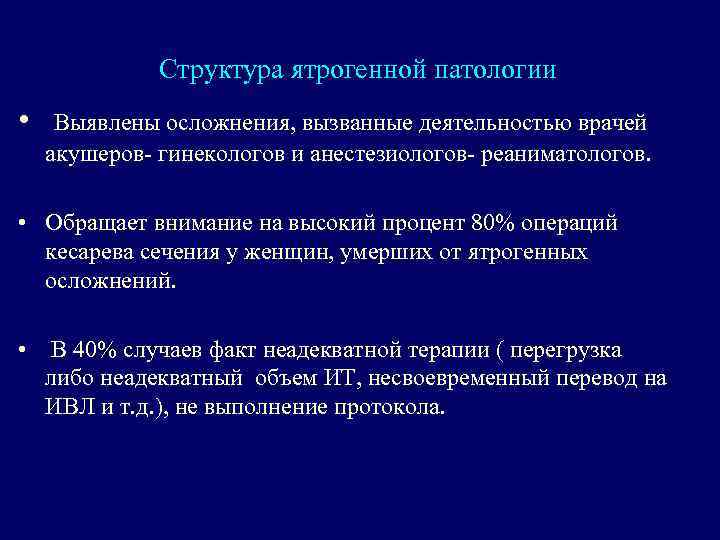 Структура ятрогенной патологии

• Выявлены осложнения, вызванные деятельностью врачей акушеров- гинекологов и анестезиологов- реаниматологов.

• Обращает внимание на высокий процент 80% операций кесарева сечения у женщин, умерших от ятрогенных осложнений.

• В 40% случаев факт неадекватной терапии ( перегрузка либо неадекватный объем ИТ, несвоевременный перевод на ИВЛ и т.д.), не выполнение протокола.